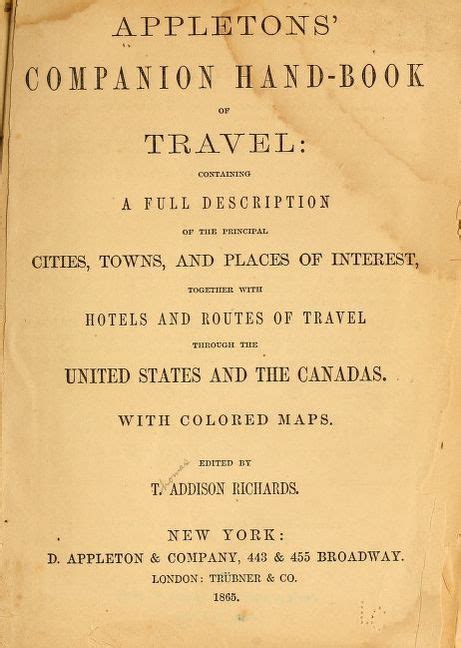 APPLETONS'

COMPANION HAND-BOOK

OF

TRAVEL:

CONTAINING

A FULL DESCRIPTION

OF THE PRINCIPAL

CITIES, TOWNS, AND PLACES OF INTEREST,

TOGETHER WITH

HOTELS AND ROUTES OF TRAVEL

THROUGH THE

UNITED STATES AND THE CANADAS.

WITH COLORED MAPS.

EDITED BY

T. ADDISON RICHARDS.

NEW YORK:

D. APPLETON & COMPANY, 443 & 455 BROADWAY.

LONDON: TRÜBNER & CO.

1865.